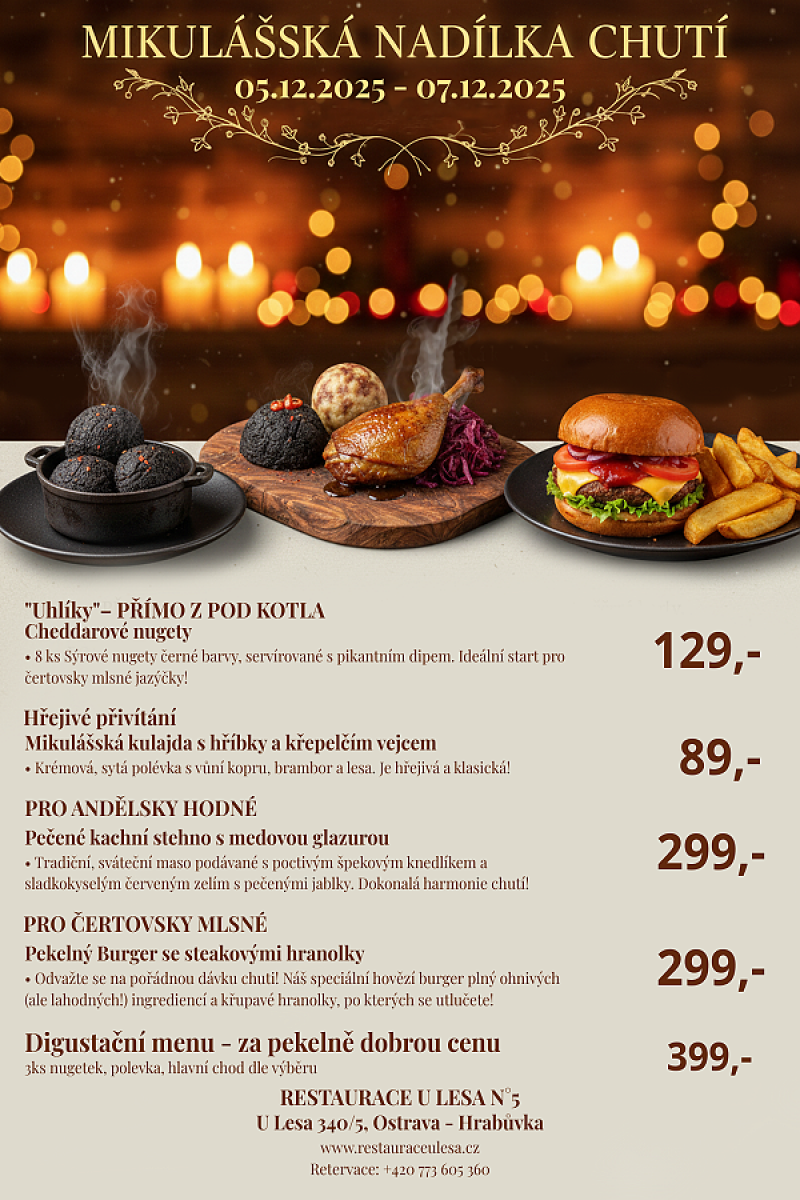 MIKULÁŠSKÁ NADÍLKA CHUTÍ
05.12.2025 - 07.12.2025

"Uhlíky"– PŘÍMO Z POD KOTLA
Cheddarové nugety
• 8 ks Sýrové nugety černé barvy, servírované s pikantním dipem. Ideální start pro čertovsky mlsné jazýčky!
129,-

Hřejivé přivítání
Mikulášská kulajda s hříbky a křepelčím vejcem
• Krémová, sytá polévka s vůní kopru, brambor a lesa. Je hřejivá a klasická!
89,-

PRO ANDĚLSKY HODNÉ
Pečené kachní stehno s medovou glazurou
• Tradiční, sváteční maso podávané s poctivým špekovým knedlíkem a sladkokyselým červeným zelím s pečenými jablky. Dokonalá harmonie chutí!
299,-

PRO ČERTOVSKY MLSNÉ
Pekelný Burger se steakovými hranolky
• Odvažte se na pořádnou dávku chuti! Náš speciální hovězí burger plný ohnivých (ale lahodných!) ingrediencí a křupavé hranolky, po kterých se utlučete!
299,-

Digustační menu - za pekelně dobrou cenu
3ks nugetek, polevka, hlavní chod dle výběru
399,-

RESTAURACE U LESA N°5
U Lesa 340/5, Ostrava - Hrabůvka
www.restauraceulesa.cz
Retervace: +420 773 605 360